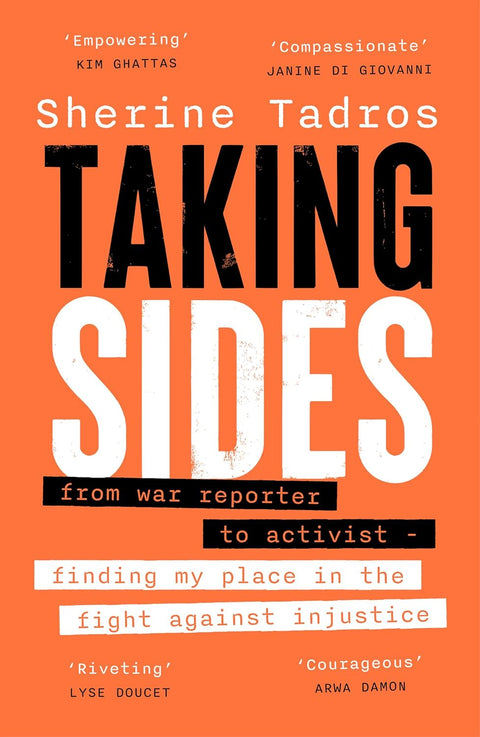 'Empowering'
KIM GHATTAS

'Compassionate'
JANINE DI GIOVANNI

Sherine Tadros

TAKING SIDES

from war reporter to activist - finding my place in the fight against injustice

'Riveting'
LYSE DOUCET

'Courageous'
ARWA DAMON